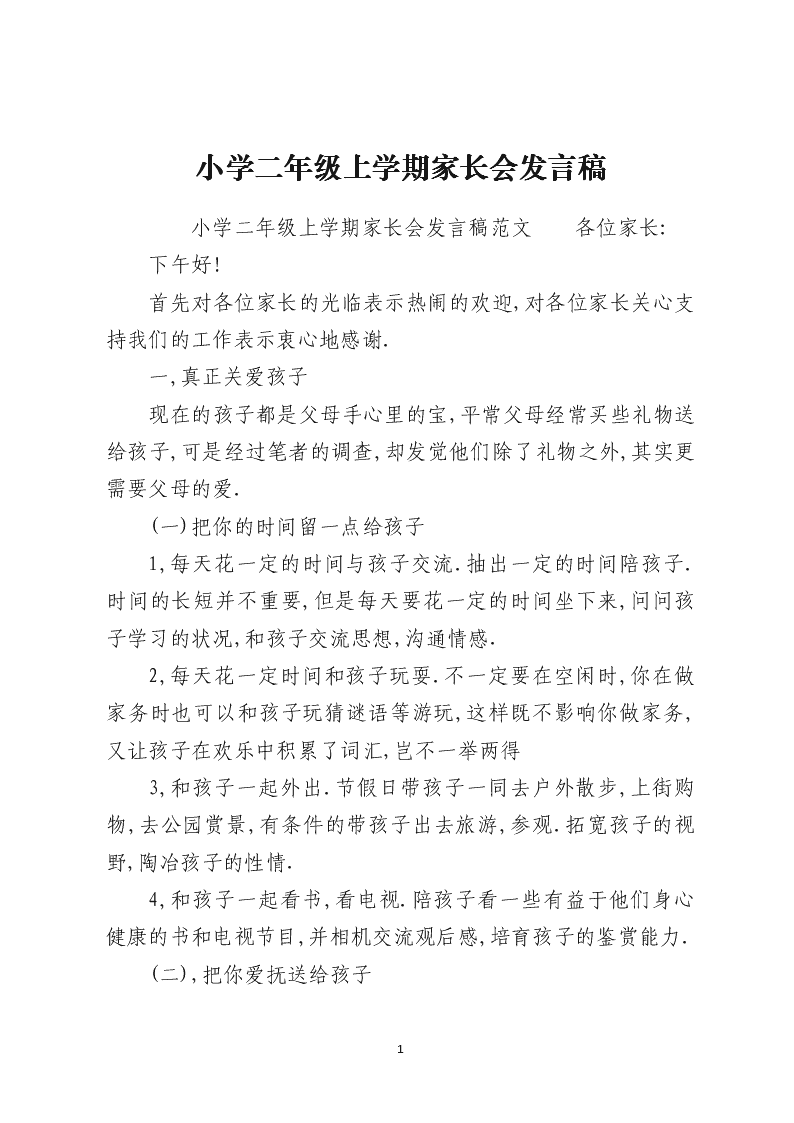 小学二年级上学期家长会发言稿

小学二年级上学期家长会发言稿范文　　各位家长:

下午好!

首先对各位家长的光临表示热闹的欢迎,对各位家长关心支持我们的工作表示衷心地感谢.

一,真正关爱孩子

现在的孩子都是父母手心里的宝,平常父母经常买些礼物送给孩子,可是经过笔者的调查,却发觉他们除了礼物之外,其实更需要父母的爱.

(一)把你的时间留一点给孩子

1,每天花一定的时间与孩子交流.抽出一定的时间陪孩子.时间的长短并不重要,但是每天要花一定的时间坐下来,问问孩子学习的状况,和孩子交流思想,沟通情感.

2,每天花一定时间和孩子玩耍.不一定要在空闲时,你在做家务时也可以和孩子玩猜谜语等游玩,这样既不影响你做家务,又让孩子在欢乐中积累了词汇,岂不一举两得

3,和孩子一起外出.节假日带孩子一同去户外散步,上街购物,去公园赏景,有条件的带孩子出去旅游,参观.拓宽孩子的视野,陶冶孩子的性情.

4,和孩子一起看书,看电视.陪孩子看一些有益于他们身心健康的书和电视节目,并相机交流观后感,培育孩子的鉴赏能力.

(二),把你爱抚送给孩子

1